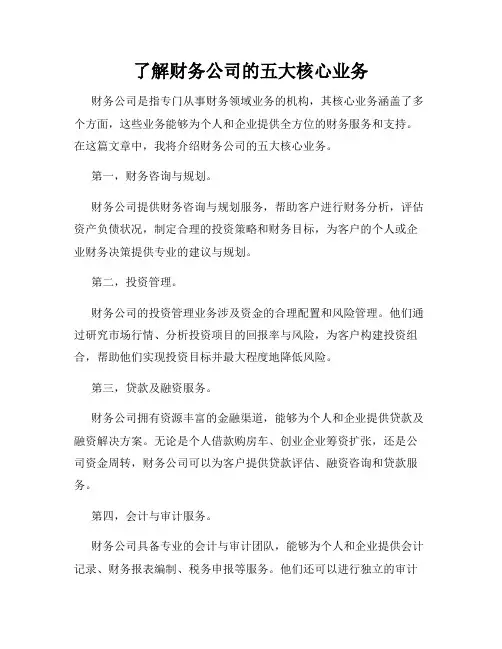 了解财务公司的五大核心业务

财务公司是指专门从事财务领域业务的机构，其核心业务涵盖了多个方面，这些业务能够为个人和企业提供全方位的财务服务和支持。在这篇文章中，我将介绍财务公司的五大核心业务。

第一，财务咨询与规划。

财务公司提供财务咨询与规划服务，帮助客户进行财务分析，评估资产负债状况，制定合理的投资策略和财务目标，为客户的个人或企业财务决策提供专业的建议与规划。

第二，投资管理。

财务公司的投资管理业务涉及资金的合理配置和风险管理。他们通过研究市场行情、分析投资项目的回报率与风险，为客户构建投资组合，帮助他们实现投资目标并最大程度地降低风险。

第三，贷款及融资服务。

财务公司拥有资源丰富的金融渠道，能够为个人和企业提供贷款及融资解决方案。无论是个人借款购房车、创业企业筹资扩张，还是公司资金周转，财务公司可以为客户提供贷款评估、融资咨询和贷款服务。

第四，会计与审计服务。

财务公司具备专业的会计与审计团队，能够为个人和企业提供会计记录、财务报表编制、税务申报等服务。他们还可以进行独立的审计